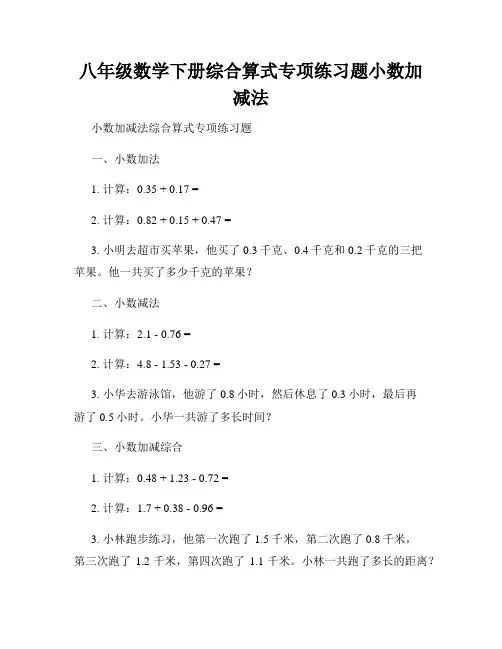 八年级数学下册综合算式专项练习题小数加减法

小数加减法综合算式专项练习题

一、小数加法

1. 计算：$0.35 + 0.17 =$

2. 计算：$0.82 + 0.15 + 0.47 =$

3. 小明去超市买苹果，他买了 0.3 千克、0.4 千克和 0.2 千克的三把苹果。他一共买了多少千克的苹果？

二、小数减法

1. 计算：$2.1 - 0.76 =$

2. 计算：$4.8 - 1.53 - 0.27 =$

3. 小华去游泳馆，他游了 0.8 小时，然后休息了 0.3 小时，最后再游了 0.5 小时。小华一共游了多长时间？

三、小数加减综合

1. 计算：$0.48 + 1.23 - 0.72 =$

2. 计算：$1.7 + 0.38 - 0.96 =$

3. 小林跑步练习，他第一次跑了 1.5 千米，第二次跑了 0.8 千米，第三次跑了 1.2 千米，第四次跑了 1.1 千米。小林一共跑了多长的距离？